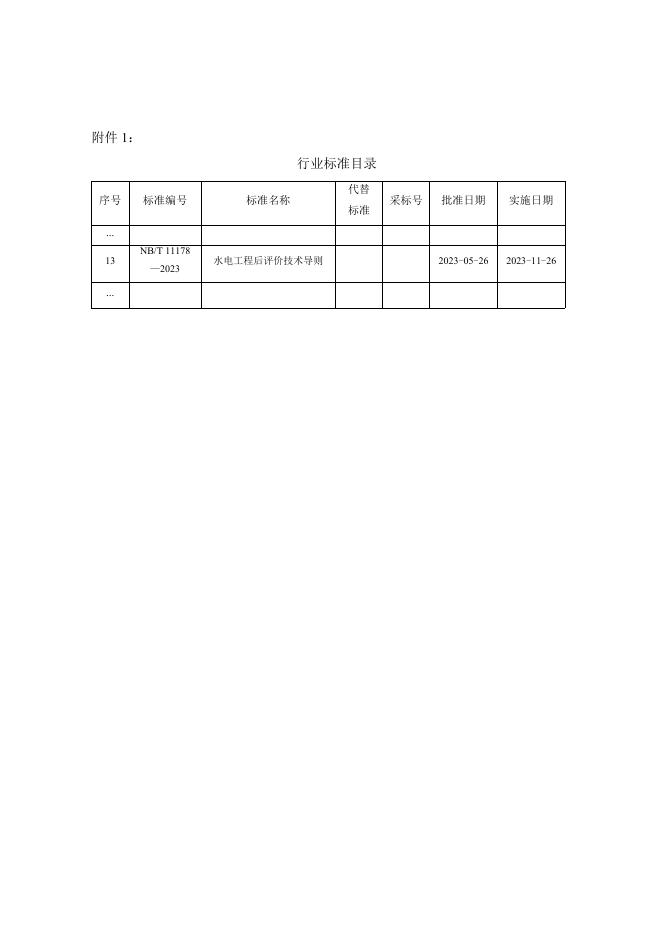 附件 1：

行业标准目录

| 序号 | 标准编号 | 标准名称 | 代替标准 | 采标号 | 批准日期 | 实施日期 |
|---|---|---|---|---|---|---|
| ... | | | | | | |
| 13 | NB/T 11178—2023 | 水电工程后评价技术导则 | | | 2023-05-26 | 2023-11-26 |
| ... | | | | | | |